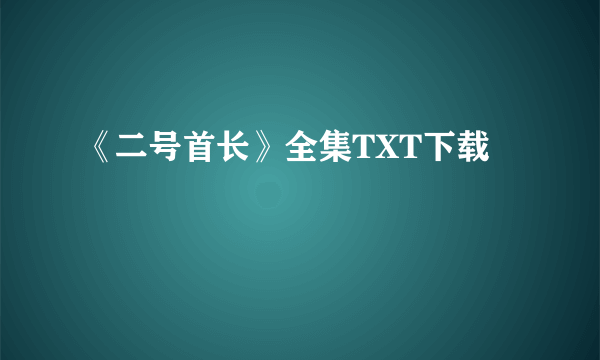 《二号首长》全集TXT下载